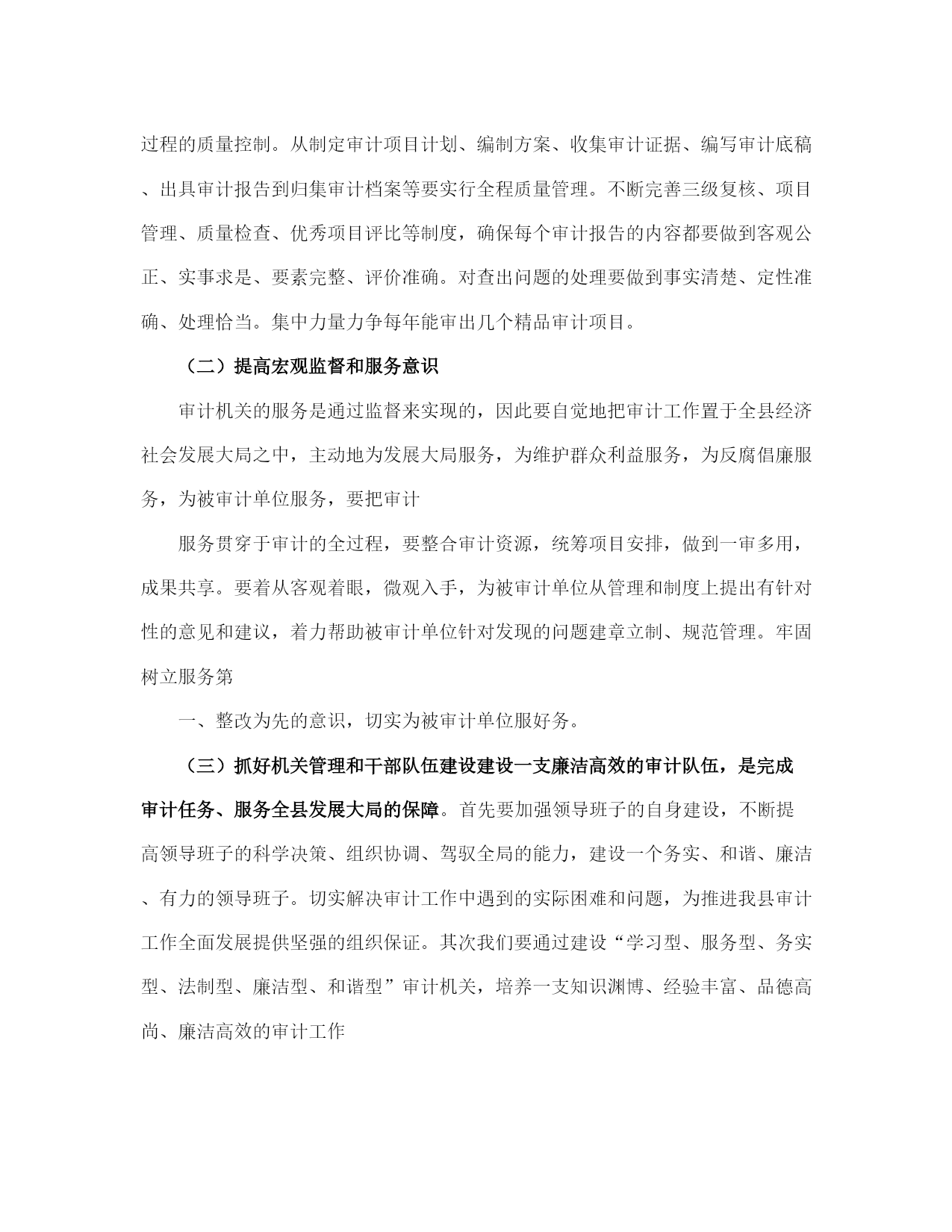 过程的质量控制。从制定审计项目计划、编制方案、收集审计证据、编写审计底稿、出具审计报告到归集审计档案等要实行全程质量管理。不断完善三级复核、项目管理、质量检查、优秀项目评比等制度，确保每个审计报告的内容都要做到客观公正、实事求是、要素完整、评价准确。对查出问题的处理要做到事实清楚、定性准确、处理恰当。集中力量力争每年能审出几个精品审计项目。

（二）提高宏观监督和服务意识

审计机关的服务是通过监督来实现的，因此要自觉地把审计工作置于全县经济社会发展大局之中，主动地为发展大局服务，为维护群众利益服务，为反腐倡廉服务，为被审计单位服务，要把审计

服务贯穿于审计的全过程，要整合审计资源，统筹项目安排，做到一审多用，成果共享。要着从客观着眼，微观入手，为被审计单位从管理和制度上提出有针对性的意见和建议，着力帮助被审计单位针对发现的问题建章立制、规范管理。牢固树立服务第

一、整改为先的意识，切实为被审计单位服好务。

（三）抓好机关管理和干部队伍建设建设一支廉洁高效的审计队伍，是完成审计任务、服务全县发展大局的保障。首先要加强领导班子的自身建设，不断提高领导班子的科学决策、组织协调、驾驭全局的能力，建设一个务实、和谐、廉洁、有力的领导班子。切实解决审计工作中遇到的实际困难和问题，为推进我县审计工作全面发展提供坚强的组织保证。其次我们要通过建设“学习型、服务型、务实型、法制型、廉洁型、和谐型”审计机关，培养一支知识渊博、经验丰富、品德高尚、廉洁高效的审计工作